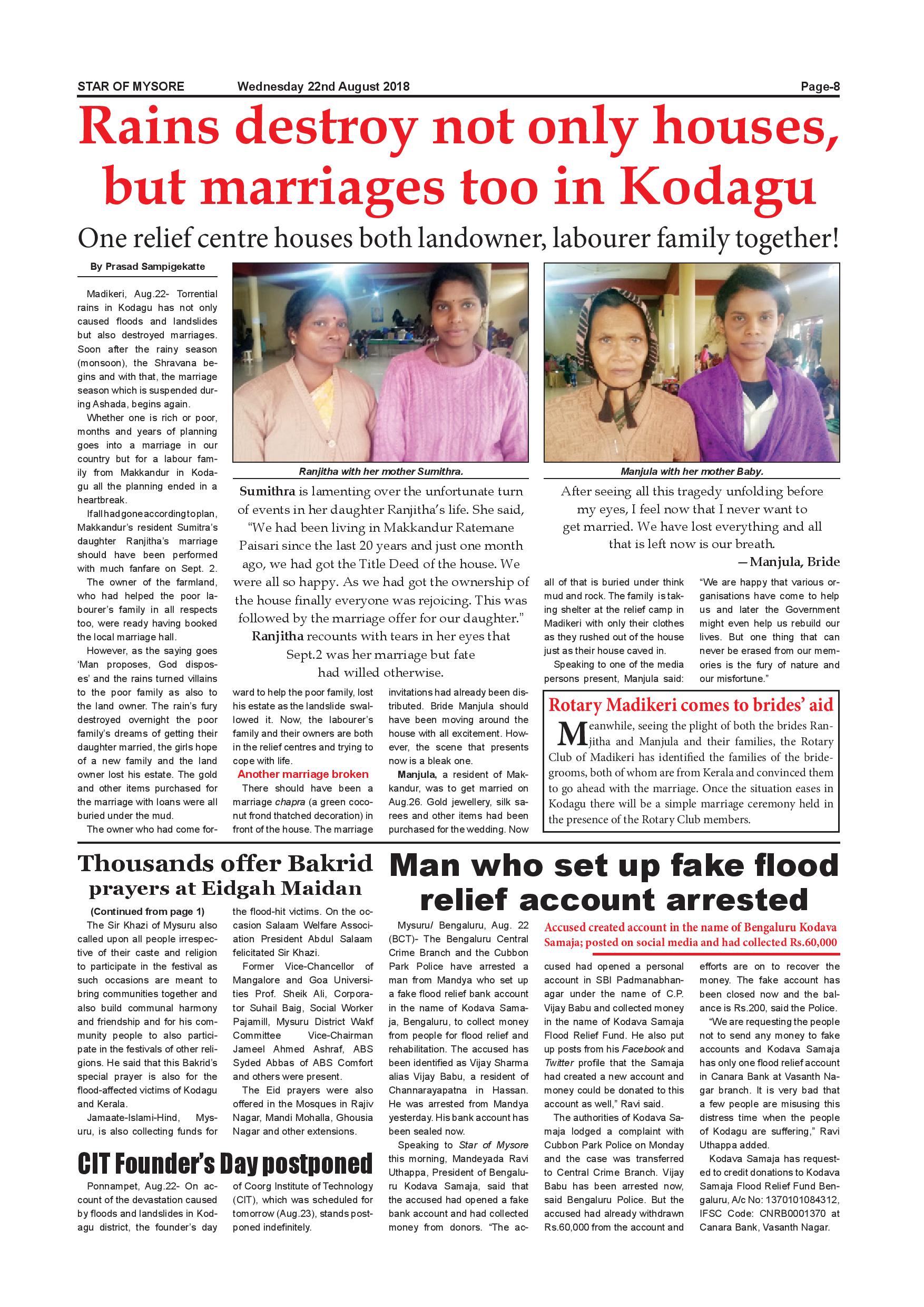 STAR OF MYSORE Wednesday 22nd August 2018 Page-8

Rains destroy not only houses, but marriages too in Kodagu

One relief centre houses both landowner, labourer family together!

By Prasad Sampigekatte

Madikeri, Aug.22- Torrential rains in Kodagu has not only caused floods and landslides but also destroyed marriages. Soon after the rainy season (monsoon), the Shravana begins and with that, the marriage season which is suspended during Ashada, begins again.

Whether one is rich or poor, months and years of planning goes into a marriage in our country but for a labour family from Makkandur in Kodagu all the planning ended in a heartbreak.

If all had gone according to plan, Makkandur's resident Sumitra's daughter Ranjitha's marriage should have been performed with much fanfare on Sept. 2.

The owner of the farmland, who had helped the poor labourer's family in all respects too, were ready having booked the local marriage hall.

However, as the saying goes 'Man proposes, God disposes' and the rains turned villains to the poor family as also to the land owner. The rain's fury destroyed overnight the poor family's dreams of getting their daughter married, the girls hope of a new family and the land owner lost his estate. The gold and other items purchased for the marriage with loans were all buried under the mud.

The owner who had come forward to help the poor family, lost his estate as the landslide swallowed it. Now, the labourer's family and their owners are both in the relief centres and trying to cope with life.

Another marriage broken

There should have been a marriage chapra (a green coconut frond thatched decoration) in front of the house. The marriage invitations had already been distributed. Bride Manjula should have been moving around the house with all excitement. However, the scene that presents now is a bleak one.

Manjula, a resident of Makkandur, was to get married on Aug.26. Gold jewellery, silk sarees and other items had been purchased for the wedding. Now all of that is buried under think mud and rock. The family is taking shelter at the relief camp in Madikeri with only their clothes as they rushed out of the house just as their house caved in.

Speaking to one of the media persons present, Manjula said: "We are happy that various organisations have come to help us and later the Government might even help us rebuild our lives. But one thing that can never be erased from our memories is the fury of nature and our misfortune."

Ranjitha with her mother Sumithra.

Sumithra is lamenting over the unfortunate turn of events in her daughter Ranjitha's life. She said, "We had been living in Makkandur Ratemane Paisari since the last 20 years and just one month ago, we had got the Title Deed of the house. We were all so happy. As we had got the ownership of the house finally everyone was rejoicing. This was followed by the marriage offer for our daughter."

Ranjitha recounts with tears in her eyes that Sept.2 was her marriage but fate had willed otherwise.

Manjula with her mother Baby.

After seeing all this tragedy unfolding before my eyes, I feel now that I never want to get married. We have lost everything and all that is left now is our breath.
—Manjula, Bride

Rotary Madikeri comes to brides' aid

Meanwhile, seeing the plight of both the brides Ranjitha and Manjula and their families, the Rotary Club of Madikeri has identified the families of the bridegrooms, both of whom are from Kerala and convinced them to go ahead with the marriage. Once the situation eases in Kodagu there will be a simple marriage ceremony held in the presence of the Rotary Club members.

Thousands offer Bakrid prayers at Eidgah Maidan

(Continued from page 1)

The Sir Khazi of Mysuru also called upon all people irrespective of their caste and religion to participate in the festival as such occasions are meant to bring communities together and also build communal harmony and friendship and for his community people to also participate in the festivals of other religions. He said that this Bakrid's special prayer is also for the flood-affected victims of Kodagu and Kerala.

Jamaate-Islami-Hind, Mysuru, is also collecting funds for the flood-hit victims. On the occasion Salaam Welfare Association President Abdul Salaam felicitated Sir Khazi.

Former Vice-Chancellor of Mangalore and Goa Universities Prof. Sheik Ali, Corporator Suhail Baig, Social Worker Pajamill, Mysuru District Wakf Committee Vice-Chairman Jameel Ahmed Ashraf, ABS Syded Abbas of ABS Comfort and others were present.

The Eid prayers were also offered in the Mosques in Rajiv Nagar, Mandi Mohalla, Ghousia Nagar and other extensions.

CIT Founder's Day postponed

Ponnampet, Aug.22- On account of the devastation caused by floods and landslides in Kodagu district, the founder's day of Coorg Institute of Technology (CIT), which was scheduled for tomorrow (Aug.23), stands postponed indefinitely.

Man who set up fake flood relief account arrested

Accused created account in the name of Bengaluru Kodava Samaja; posted on social media and had collected Rs.60,000

Mysuru/ Bengaluru, Aug. 22 (BCT)- The Bengaluru Central Crime Branch and the Cubbon Park Police have arrested a man from Mandya who set up a fake flood relief bank account in the name of Kodava Samaja, Bengaluru, to collect money from people for flood relief and rehabilitation. The accused has been identified as Vijay Sharma alias Vijay Babu, a resident of Channarayapatna in Hassan. He was arrested from Mandya yesterday. His bank account has been sealed now.

Speaking to Star of Mysore this morning, Mandeyada Ravi Uthappa, President of Bengaluru Kodava Samaja, said that the accused had opened a fake bank account and had collected money from donors. "The accused had opened a personal account in SBI Padmanabhanagar under the name of C.P. Vijay Babu and collected money in the name of Kodava Samaja Flood Relief Fund. He also put up posts from his Facebook and Twitter profile that the Samaja had created a new account and money could be donated to this account as well," Ravi said.

The authorities of Kodava Samaja lodged a complaint with Cubbon Park Police on Monday and the case was transferred to Central Crime Branch. Vijay Babu has been arrested now, said Bengaluru Police. But the accused had already withdrawn Rs.60,000 from the account and efforts are on to recover the money. The fake account has been closed now and the balance is Rs.200, said the Police.

"We are requesting the people not to send any money to fake accounts and Kodava Samaja has only one flood relief account in Canara Bank at Vasanth Nagar branch. It is very bad that a few people are misusing this distress time when the people of Kodagu are suffering," Ravi Uthappa added.

Kodava Samaja has requested to credit donations to Kodava Samaja Flood Relief Fund Bengaluru, A/c No: 1370101084312, IFSC Code: CNRB0001370 at Canara Bank, Vasanth Nagar.